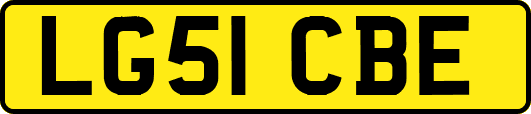 LG51 CBE